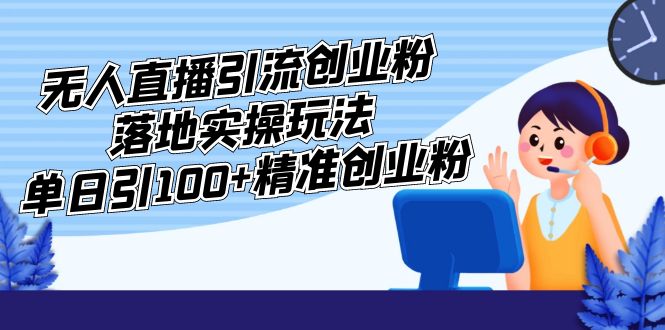 无人直播引流创业粉
落地实操玩法
单日引100+精准创业粉